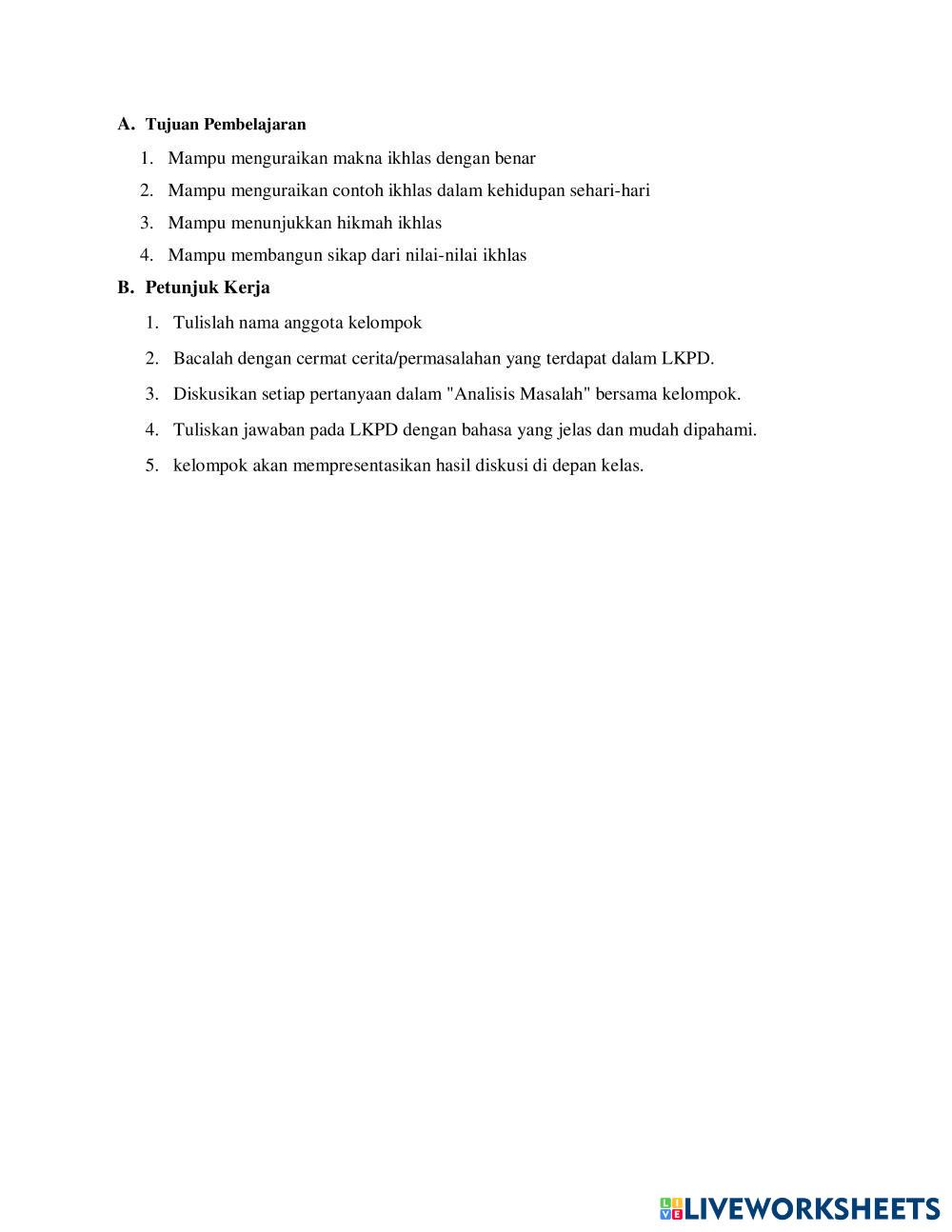 A. Tujuan Pembelajaran

1. Mampu menguraikan makna ikhlas dengan benar
2. Mampu menguraikan contoh ikhlas dalam kehidupan sehari-hari
3. Mampu menunjukkan hikmah ikhlas
4. Mampu membangun sikap dari nilai-nilai ikhlas

B. Petunjuk Kerja

1. Tulislah nama anggota kelompok
2. Bacalah dengan cermat cerita/permasalahan yang terdapat dalam LKPD.
3. Diskusikan setiap pertanyaan dalam "Analisis Masalah" bersama kelompok.
4. Tuliskan jawaban pada LKPD dengan bahasa yang jelas dan mudah dipahami.
5. kelompok akan mempresentasikan hasil diskusi di depan kelas.

LIVEWORKSHEETS